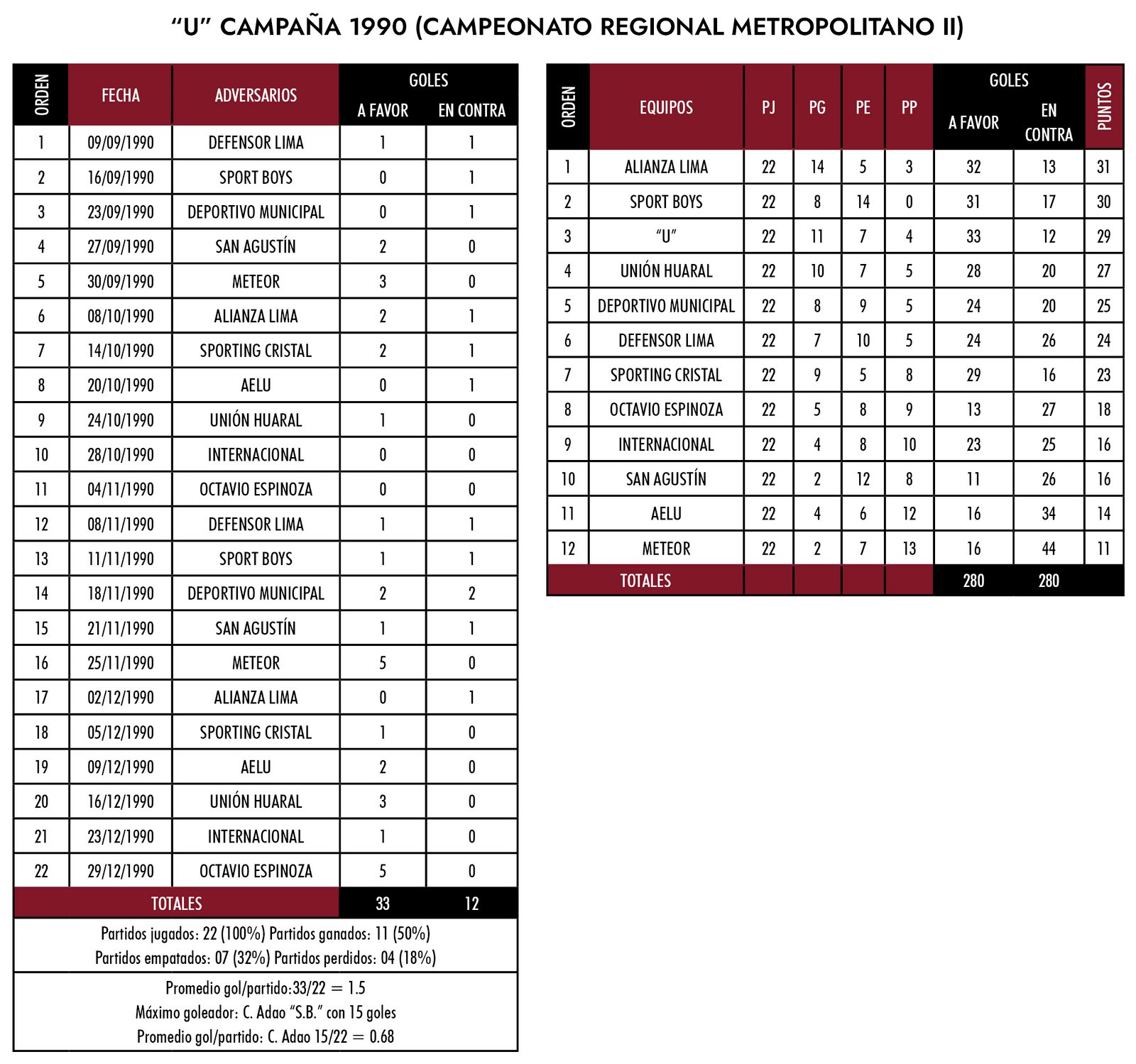 “U” CAMPAÑA 1990 (CAMPEONATO REGIONAL METROPOLITANO II)

| ORDEN | FECHA | ADVERSARIOS | GOLES A FAVOR | GOLES EN CONTRA |
|---|---|---|---|---|
| 1 | 09/09/1990 | DEFENSOR LIMA | 1 | 1 |
| 2 | 16/09/1990 | SPORT BOYS | 0 | 1 |
| 3 | 23/09/1990 | DEPORTIVO MUNICIPAL | 0 | 1 |
| 4 | 27/09/1990 | SAN AGUSTÍN | 2 | 0 |
| 5 | 30/09/1990 | METEOR | 3 | 0 |
| 6 | 08/10/1990 | ALIANZA LIMA | 2 | 1 |
| 7 | 14/10/1990 | SPORTING CRISTAL | 2 | 1 |
| 8 | 20/10/1990 | AELU | 0 | 1 |
| 9 | 24/10/1990 | UNIÓN HUARAL | 1 | 0 |
| 10 | 28/10/1990 | INTERNACIONAL | 0 | 0 |
| 11 | 04/11/1990 | OCTAVIO ESPINOZA | 0 | 0 |
| 12 | 08/11/1990 | DEFENSOR LIMA | 1 | 1 |
| 13 | 11/11/1990 | SPORT BOYS | 1 | 1 |
| 14 | 18/11/1990 | DEPORTIVO MUNICIPAL | 2 | 2 |
| 15 | 21/11/1990 | SAN AGUSTÍN | 1 | 1 |
| 16 | 25/11/1990 | METEOR | 5 | 0 |
| 17 | 02/12/1990 | ALIANZA LIMA | 0 | 1 |
| 18 | 05/12/1990 | SPORTING CRISTAL | 1 | 0 |
| 19 | 09/12/1990 | AELU | 2 | 0 |
| 20 | 16/12/1990 | UNIÓN HUARAL | 3 | 0 |
| 21 | 23/12/1990 | INTERNACIONAL | 1 | 0 |
| 22 | 29/12/1990 | OCTAVIO ESPINOZA | 5 | 0 |
| TOTALES | | | 33 | 12 |

Partidos jugados: 22 (100%) Partidos ganados: 11 (50%)
Partidos empatados: 07 (32%) Partidos perdidos: 04 (18%)

Promedio gol/partido:33/22 = 1.5
Máximo goleador: C. Adao “S.B.” con 15 goles
Promedio gol/partido: C. Adao 15/22 = 0.68

| ORDEN | EQUIPOS | PJ | PG | PE | PP | GOLES A FAVOR | GOLES EN CONTRA | PUNTOS |
|---|---|---|---|---|---|---|---|---|
| 1 | ALIANZA LIMA | 22 | 14 | 5 | 3 | 32 | 13 | 31 |
| 2 | SPORT BOYS | 22 | 8 | 14 | 0 | 31 | 17 | 30 |
| 3 | “U” | 22 | 11 | 7 | 4 | 33 | 12 | 29 |
| 4 | UNIÓN HUARAL | 22 | 10 | 7 | 5 | 28 | 20 | 27 |
| 5 | DEPORTIVO MUNICIPAL | 22 | 8 | 9 | 5 | 24 | 20 | 25 |
| 6 | DEFENSOR LIMA | 22 | 7 | 10 | 5 | 24 | 26 | 24 |
| 7 | SPORTING CRISTAL | 22 | 9 | 5 | 8 | 29 | 16 | 23 |
| 8 | OCTAVIO ESPINOZA | 22 | 5 | 8 | 9 | 13 | 27 | 18 |
| 9 | INTERNACIONAL | 22 | 4 | 8 | 10 | 23 | 25 | 16 |
| 10 | SAN AGUSTÍN | 22 | 2 | 12 | 8 | 11 | 26 | 16 |
| 11 | AELU | 22 | 4 | 6 | 12 | 16 | 34 | 14 |
| 12 | METEOR | 22 | 2 | 7 | 13 | 16 | 44 | 11 |
| TOTALES | | | | | | 280 | 280 | |